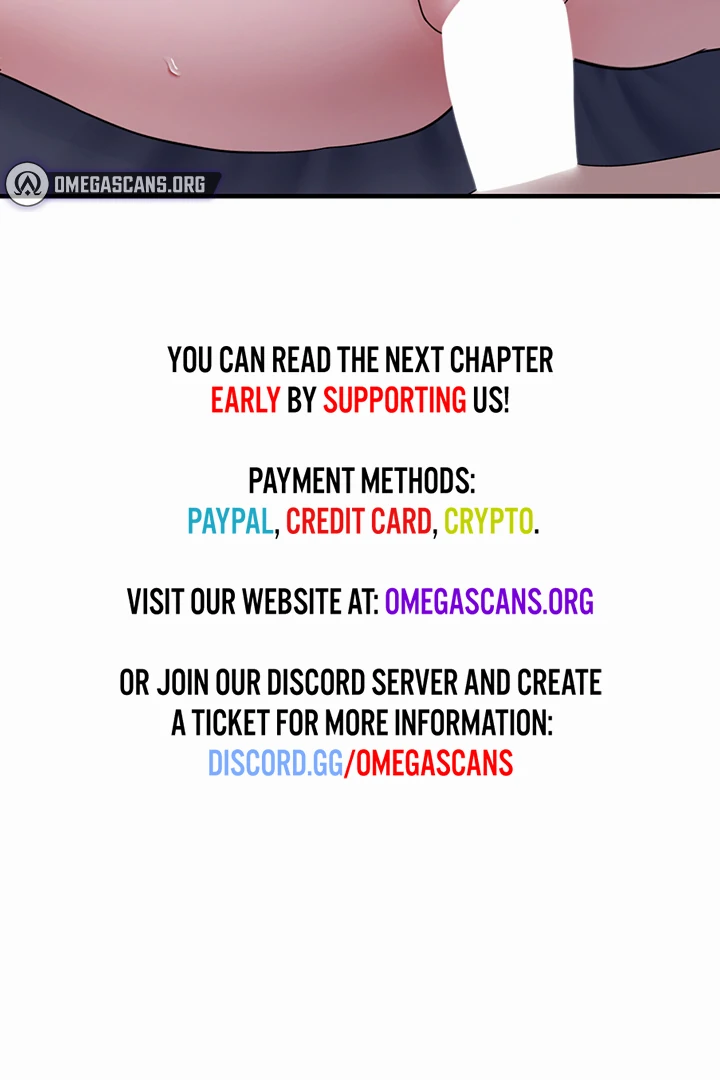 OMEGASCANS.ORG

YOU CAN READ THE NEXT CHAPTER EARLY BY SUPPORTING US!

PAYMENT METHODS: PAYPAL, CREDIT CARD, CRYPTO.

VISIT OUR WEBSITE AT: OMEGASCANS.ORG

OR JOIN OUR DISCORD SERVER AND CREATE A TICKET FOR MORE INFORMATION: DISCORD.GG/OMEGASCANS